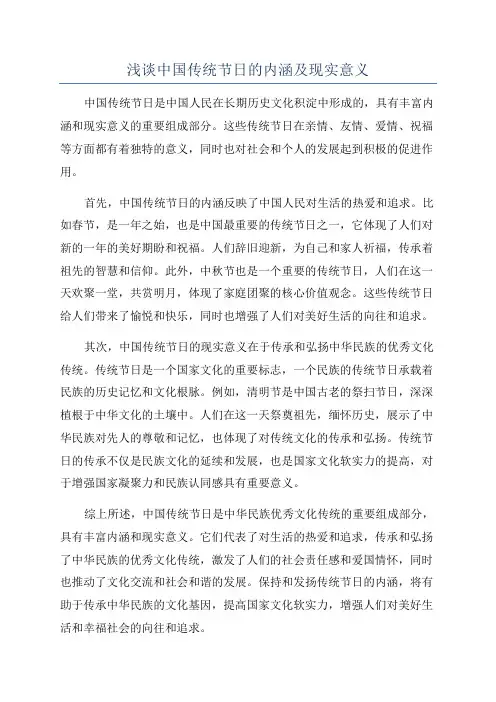 浅谈中国传统节日的内涵及现实意义

中国传统节日是中国人民在长期历史文化积淀中形成的，具有丰富内涵和现实意义的重要组成部分。这些传统节日在亲情、友情、爱情、祝福等方面都有着独特的意义，同时也对社会和个人的发展起到积极的促进作用。

首先，中国传统节日的内涵反映了中国人民对生活的热爱和追求。比如春节，是一年之始，也是中国最重要的传统节日之一，它体现了人们对新的一年的美好期盼和祝福。人们辞旧迎新，为自己和家人祈福，传承着祖先的智慧和信仰。此外，中秋节也是一个重要的传统节日，人们在这一天欢聚一堂，共赏明月，体现了家庭团聚的核心价值观念。这些传统节日给人们带来了愉悦和快乐，同时也增强了人们对美好生活的向往和追求。

其次，中国传统节日的现实意义在于传承和弘扬中华民族的优秀文化传统。传统节日是一个国家文化的重要标志，一个民族的传统节日承载着民族的历史记忆和文化根脉。例如，清明节是中国古老的祭扫节日，深深植根于中华文化的土壤中。人们在这一天祭奠祖先，缅怀历史，展示了中华民族对先人的尊敬和记忆，也体现了对传统文化的传承和弘扬。传统节日的传承不仅是民族文化的延续和发展，也是国家文化软实力的提高，对于增强国家凝聚力和民族认同感具有重要意义。

综上所述，中国传统节日是中华民族优秀文化传统的重要组成部分，具有丰富内涵和现实意义。它们代表了对生活的热爱和追求，传承和弘扬了中华民族的优秀文化传统，激发了人们的社会责任感和爱国情怀，同时也推动了文化交流和社会和谐的发展。保持和发扬传统节日的内涵，将有助于传承中华民族的文化基因，提高国家文化软实力，增强人们对美好生活和幸福社会的向往和追求。